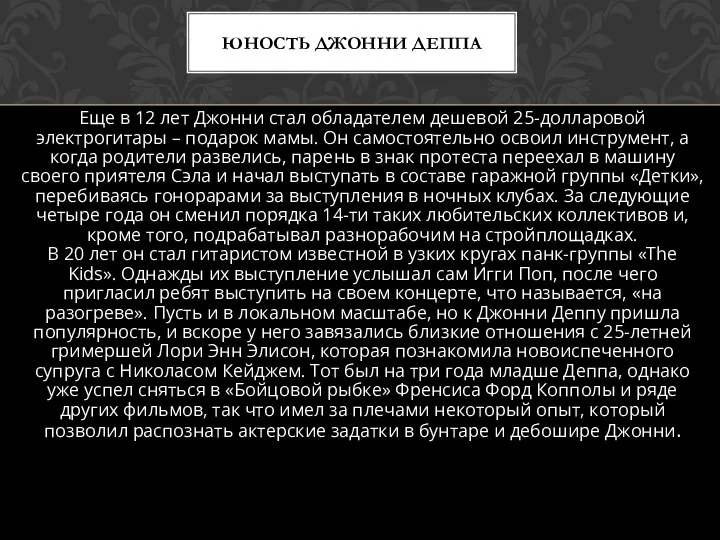 ЮНОСТЬ ДЖОННИ ДЕППА

Еще в 12 лет Джонни стал обладателем дешевой 25-долларовой электрогитары – подарок мамы. Он самостоятельно освоил инструмент, а когда родители развелись, парень в знак протеста переехал в машину своего приятеля Сэла и начал выступать в составе гаражной группы «Детки», перебиваясь гонорарами за выступления в ночных клубах. За следующие четыре года он сменил порядка 14-ти таких любительских коллективов и, кроме того, подрабатывал разнорабочим на стройплощадках.
В 20 лет он стал гитаристом известной в узких кругах панк-группы «The Kids». Однажды их выступление услышал сам Игги Поп, после чего пригласил ребят выступить на своем концерте, что называется, «на разогреве». Пусть и в локальном масштабе, но к Джонни Деппу пришла популярность, и вскоре у него завязались близкие отношения с 25-летней гримершей Лори Энн Элисон, которая познакомила новоиспеченного супруга с Николасом Кейджем. Тот был на три года младше Деппа, однако уже успел сняться в «Бойцовой рыбке» Френсиса Форд Копполы и ряде других фильмов, так что имел за плечами некоторый опыт, который позволил распознать актерские задатки в бунтаре и дебошире Джонни.